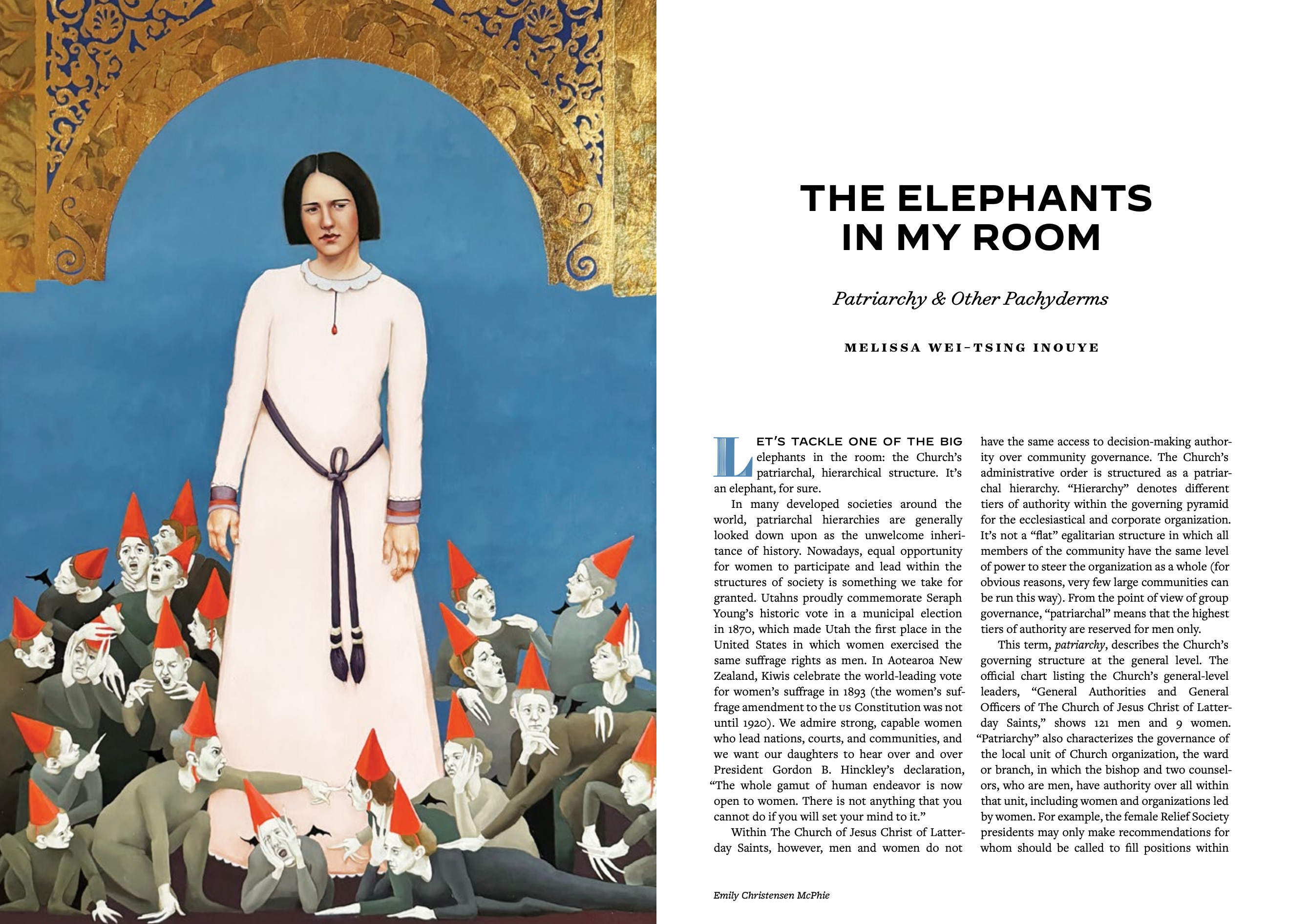 THE ELEPHANTS IN MY ROOM

Patriarchy & Other Pachyderms

MELISSA WEI-TSING INOUYE

LET'S TACKLE ONE OF THE BIG elephants in the room: the Church's patriarchal, hierarchical structure. It's an elephant, for sure.

In many developed societies around the world, patriarchal hierarchies are generally looked down upon as the unwelcome inheritance of history. Nowadays, equal opportunity for women to participate and lead within the structures of society is something we take for granted. Utahns proudly commemorate Seraph Young's historic vote in a municipal election in 1870, which made Utah the first place in the United States in which women exercised the same suffrage rights as men. In Aotearoa New Zealand, Kiwis celebrate the world-leading vote for women's suffrage in 1893 (the women's suffrage amendment to the US Constitution was not until 1920). We admire strong, capable women who lead nations, courts, and communities, and we want our daughters to hear over and over President Gordon B. Hinckley's declaration, "The whole gamut of human endeavor is now open to women. There is not anything that you cannot do if you will set your mind to it."

Within The Church of Jesus Christ of Latter-day Saints, however, men and women do not have the same access to decision-making authority over community governance. The Church's administrative order is structured as a patriarchal hierarchy. "Hierarchy" denotes different tiers of authority within the governing pyramid for the ecclesiastical and corporate organization. It's not a "flat" egalitarian structure in which all members of the community have the same level of power to steer the organization as a whole (for obvious reasons, very few large communities can be run this way). From the point of view of group governance, "patriarchal" means that the highest tiers of authority are reserved for men only.

This term, patriarchy, describes the Church's governing structure at the general level. The official chart listing the Church's general-level leaders, "General Authorities and General Officers of The Church of Jesus Christ of Latter-day Saints," shows 121 men and 9 women. "Patriarchy" also characterizes the governance of the local unit of Church organization, the ward or branch, in which the bishop and two counselors, who are men, have authority over all within that unit, including women and organizations led by women. For example, the female Relief Society presidents may only make recommendations for whom should be called to fill positions within

Emily Christensen McPhie